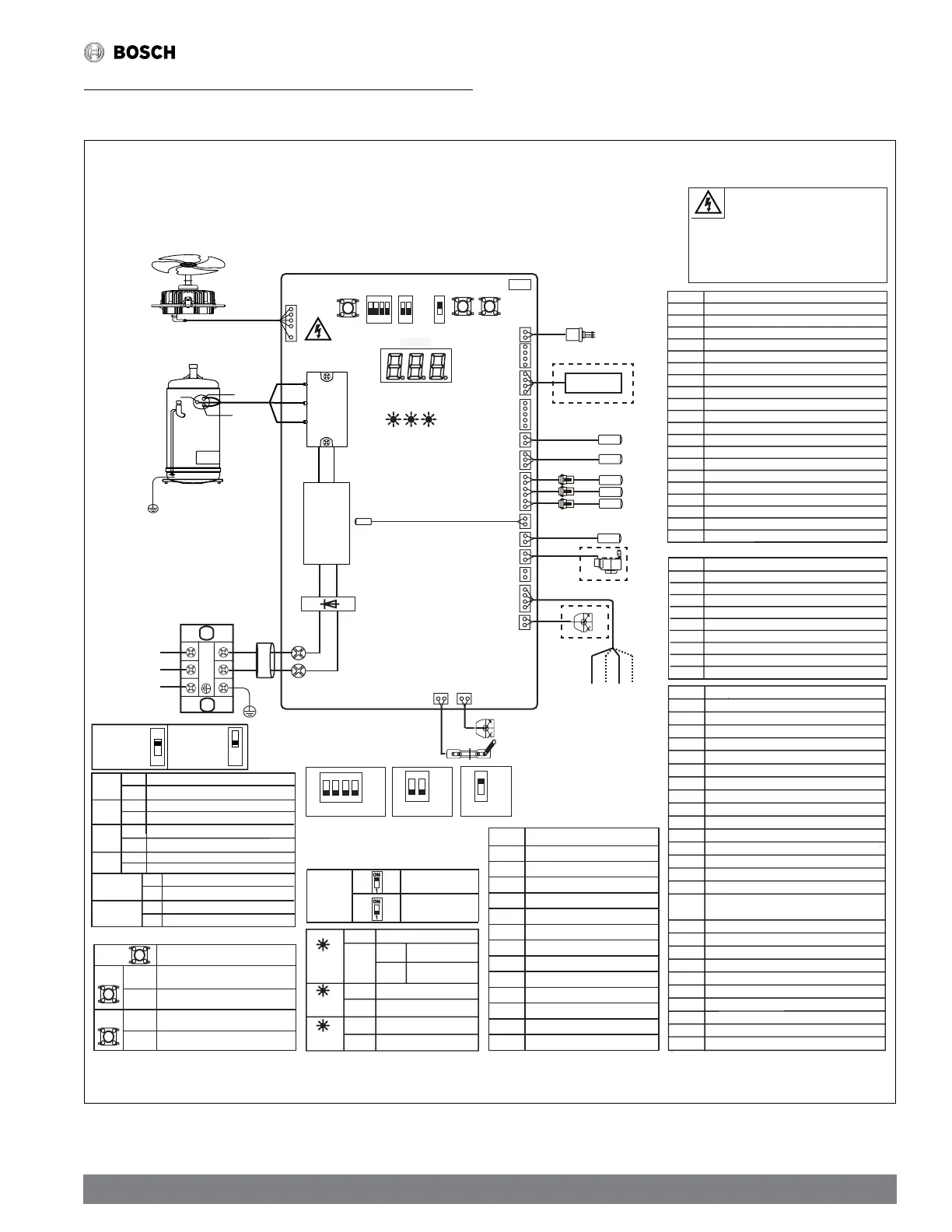 BOSCH

ON
1

ON
1